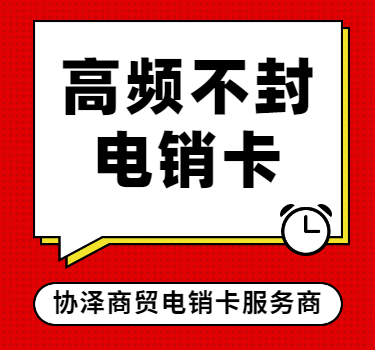 高频不封
电销卡

协泽商贸电销卡服务商